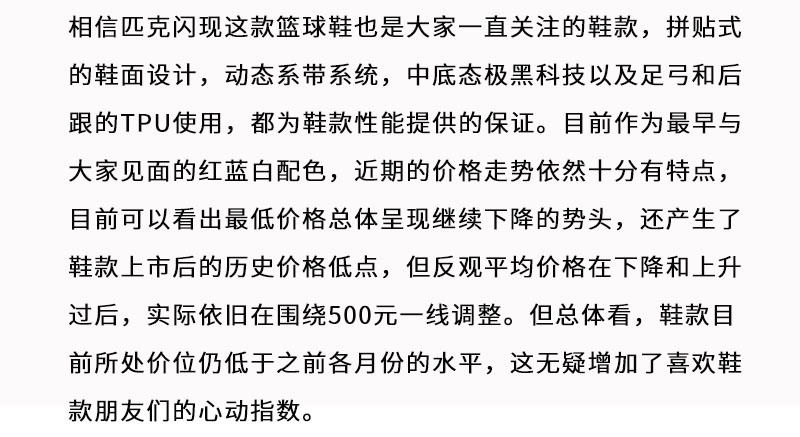 相信匹克闪现这款篮球鞋也是大家一直关注的鞋款，拼贴式的鞋面设计，动态系带系统，中底态极黑科技以及足弓和后跟的TPU使用，都为鞋款性能提供的保证。目前作为最早与大家见面的红蓝白配色，近期的价格走势依然十分有特点，目前可以看出最低价格总体呈现继续下降的势头，还产生了鞋款上市后的历史价格低点，但反观平均价格在下降和上升过后，实际依旧在围绕500元一线调整。但总体看，鞋款目前所处价位仍低于之前各月份的水平，这无疑增加了喜欢鞋款朋友们的心动指数。